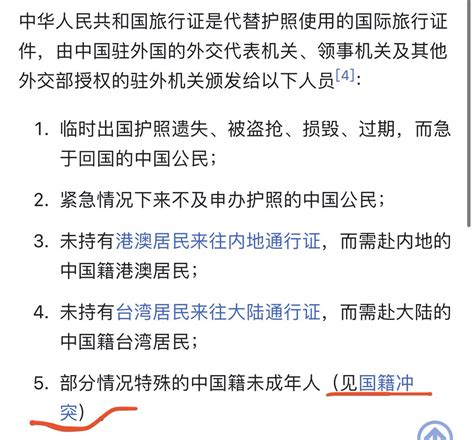 中华人民共和国旅行证是代替护照使用的国际旅行证件，由中国驻外国的外交代表机关、领事机关及其他外交部授权的驻外机关颁发给以下人员[4]：

1. 临时出国护照遗失、被盗抢、损毁、过期，而急于回国的中国公民；
2. 紧急情况下来不及申办护照的中国公民；
3. 未持有港澳居民来往内地通行证，而需赴内地的中国籍港澳居民；
4. 未持有台湾居民来往大陆通行证，而需赴大陆的中国籍台湾居民；
5. 部分情况特殊的中国籍未成年人（见国籍冲突）